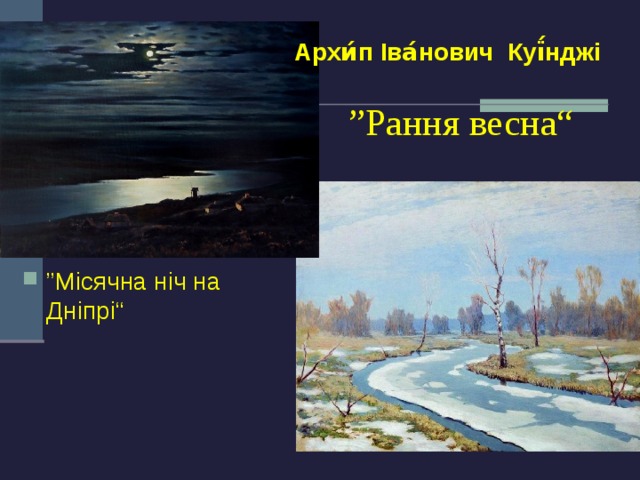 Архи́п Іва́нович Куї́нджі

”Рання весна“

”Місячна ніч на Дніпрі“